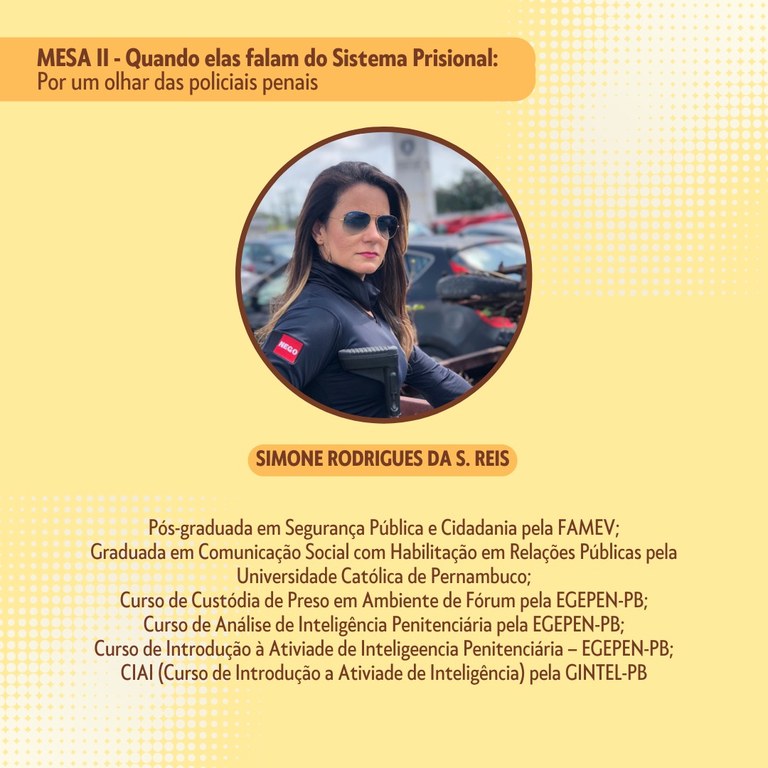 MESA II - Quando elas falam do Sistema Prisional:
Por um olhar das policiais penais

NEGO

SIMONE RODRIGUES DA S. REIS

Pós-graduada em Segurança Pública e Cidadania pela FAMEV;
Graduada em Comunicação Social com Habilitação em Relações Públicas pela Universidade Católica de Pernambuco;
Curso de Custódia de Preso em Ambiente de Fórum pela EGEPEN-PB;
Curso de Análise de Inteligência Penitenciária pela EGEPEN-PB;
Curso de Introdução à Ativiade de Inteligeencia Penitenciária – EGEPEN-PB;
CIAI (Curso de Introdução a Ativiade de Inteligência) pela GINTEL-PB